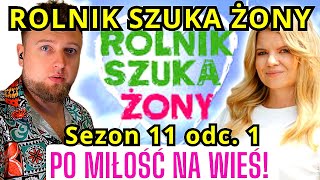 ROLNIK SZUKA ŻONY

ROLNIK SZUKA ŻONY

Sezon 11 odc. 1

PO MIŁOŚĆ NA WIEŚ!